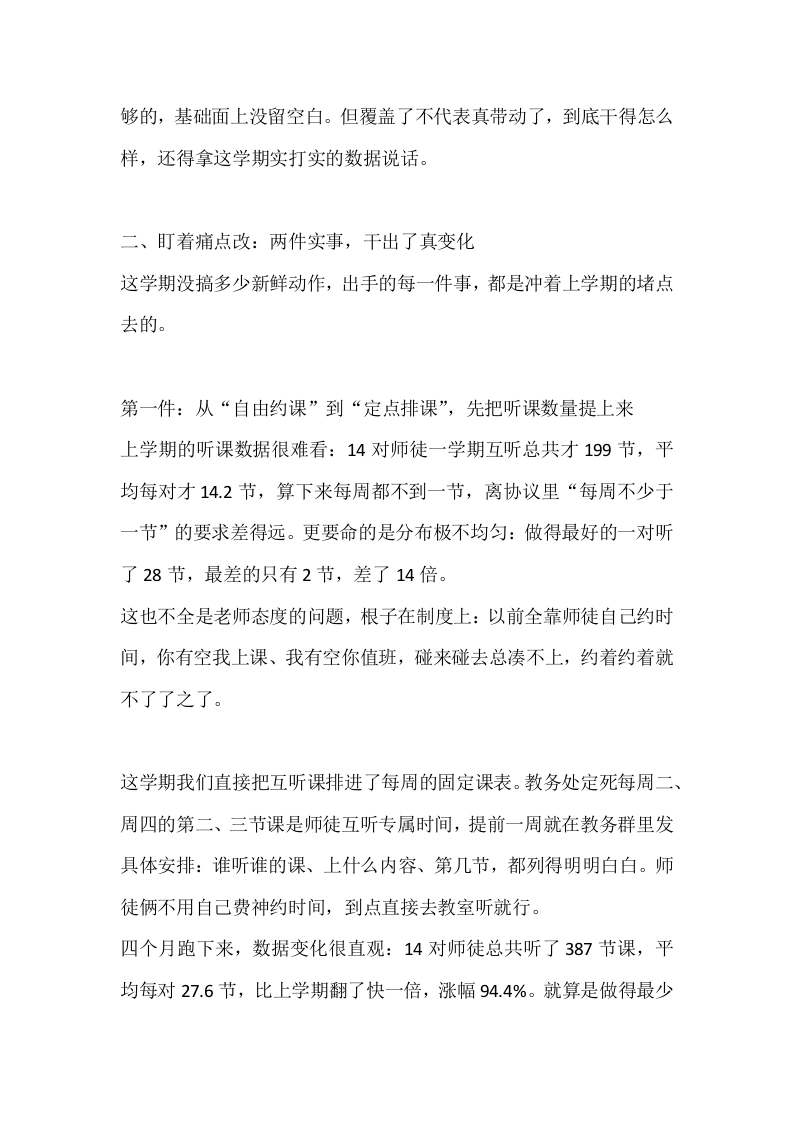 够的，基础面上没留空白。但覆盖了不代表真带动了，到底干得怎么样，还得拿这学期实打实的数据说话。

二、盯着痛点改：两件实事，干出了真变化
这学期没搞多少新鲜动作，出手的每一件事，都是冲着上学期的堵点去的。

第一件：从“自由约课”到“定点排课”，先把听课数量提上来
上学期的听课数据很难看：14 对师徒一学期互听总共才 199 节，平均每对才 14.2 节，算下来每周都不到一节，离协议里“每周不少于一节”的要求差得远。更要命的是分布极不均匀：做得最好的一对听了 28 节，最差的只有 2 节，差了 14 倍。
这也不全是老师态度的问题，根子在制度上：以前全靠师徒自己约时间，你有空我上课、我有空你值班，碰来碰去总凑不上，约着约着就不了了之了。

这学期我们直接把互听课排进了每周的固定课表。教务处定死每周二、周四的第二、三节课是师徒互听专属时间，提前一周就在教务群里发具体安排：谁听谁的课、上什么内容、第几节，都列得明明白白。师徒俩不用自己费神约时间，到点直接去教室听就行。
四个月跑下来，数据变化很直观：14 对师徒总共听了 387 节课，平均每对 27.6 节，比上学期翻了快一倍，涨幅 94.4%。就算是做得最少